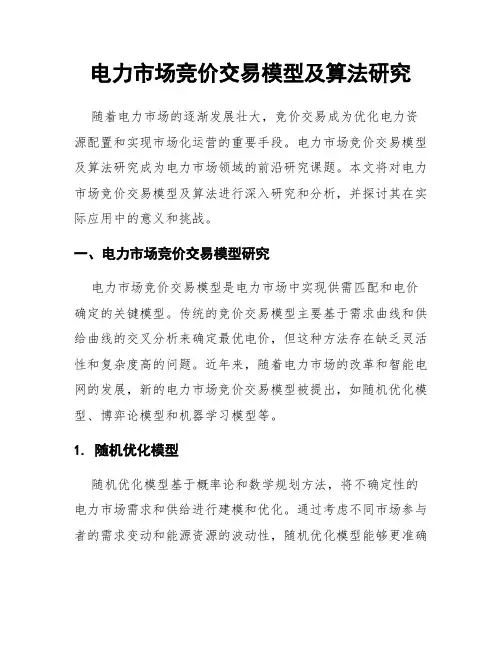 电力市场竞价交易模型及算法研究

随着电力市场的逐渐发展壮大，竞价交易成为优化电力资源配置和实现市场化运营的重要手段。电力市场竞价交易模型及算法研究成为电力市场领域的前沿研究课题。本文将对电力市场竞价交易模型及算法进行深入研究和分析，并探讨其在实际应用中的意义和挑战。

一、电力市场竞价交易模型研究

电力市场竞价交易模型是电力市场中实现供需匹配和电价确定的关键模型。传统的竞价交易模型主要基于需求曲线和供给曲线的交叉分析来确定最优电价，但这种方法存在缺乏灵活性和复杂度高的问题。近年来，随着电力市场的改革和智能电网的发展，新的电力市场竞价交易模型被提出，如随机优化模型、博弈论模型和机器学习模型等。

1. 随机优化模型

随机优化模型基于概率论和数学规划方法，将不确定性的电力市场需求和供给进行建模和优化。通过考虑不同市场参与者的需求变动和能源资源的波动性，随机优化模型能够更准确